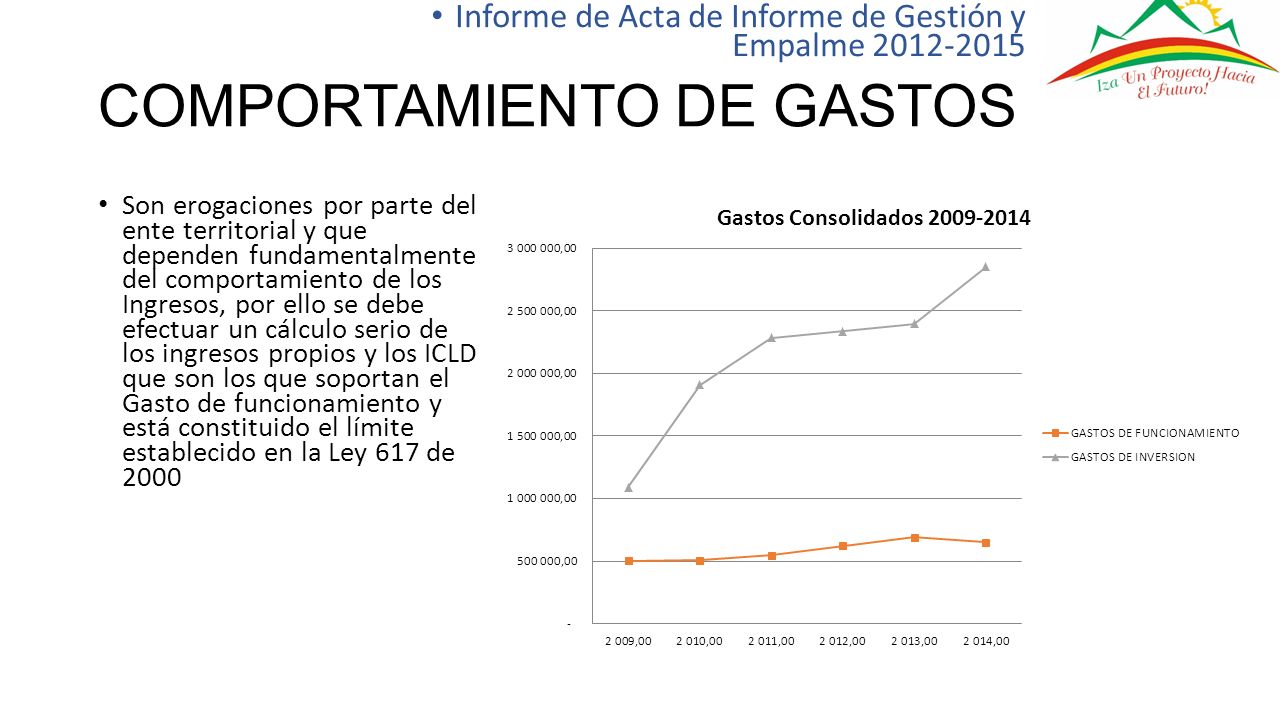 • Informe de Acta de Informe de Gestión y Empalme 2012-2015

Iza Un Proyecto Hacia El Futuro!

COMPORTAMIENTO DE GASTOS

• Son erogaciones por parte del ente territorial y que dependen fundamentalmente del comportamiento de los Ingresos, por ello se debe efectuar un cálculo serio de los ingresos propios y los ICLD que son los que soportan el Gasto de funcionamiento y está constituido el límite establecido en la Ley 617 de 2000

Gastos Consolidados 2009-2014

3 000 000,00
2 500 000,00
2 000 000,00
1 500 000,00
1 000 000,00
500 000,00
-

2 009,00
2 010,00
2 011,00
2 012,00
2 013,00
2 014,00

GASTOS DE FUNCIONAMIENTO
GASTOS DE INVERSION